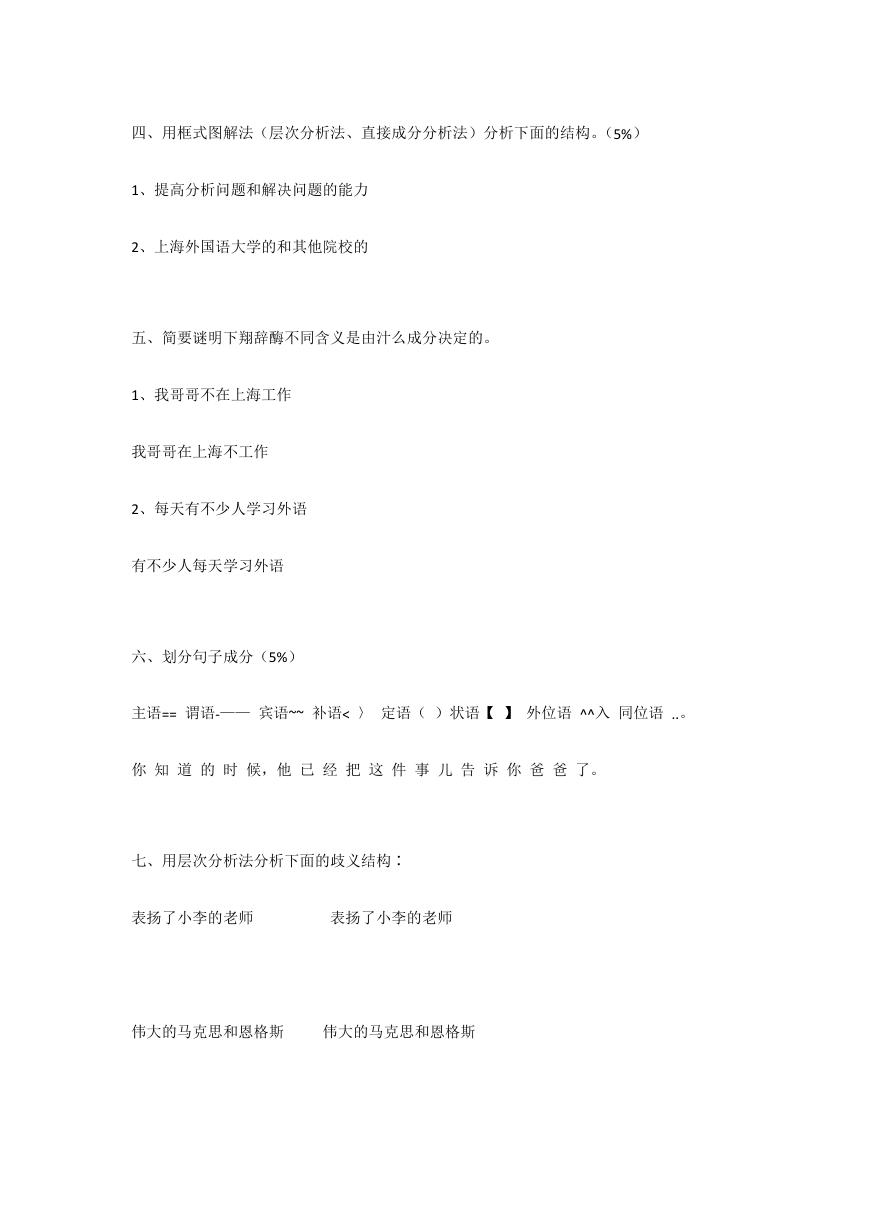 四、用框式图解法（层次分析法、直接成分分析法）分析下面的结构。（5%）

1、提高分析问题和解决问题的能力

2、上海外国语大学的和其他院校的

五、简要谜明下翔辞酶不同含义是由汁么成分决定的。

1、我哥哥不在上海工作

我哥哥在上海不工作

2、每天有不少人学习外语

有不少人每天学习外语

六、划分句子成分（5%）

主语== 谓语-—— 宾语~~ 补语< 〉 定语（ ）状语【 】 外位语 ^^入 同位语 ..。

你 知 道 的 时 候，他 已 经 把 这 件 事 儿 告 诉 你 爸 爸 了。

七、用层次分析法分析下面的歧义结构：

表扬了小李的老师 表扬了小李的老师

伟大的马克思和恩格斯 伟大的马克思和恩格斯